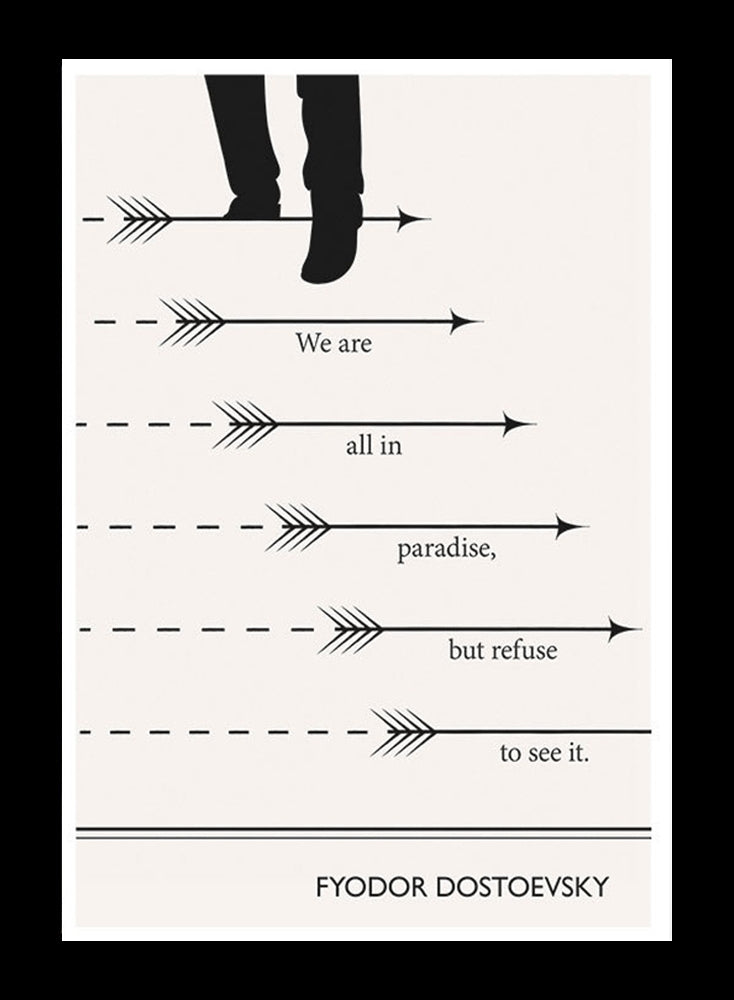 We are

all in

paradise,

but refuse

to see it.

FYODOR DOSTOEVSKY